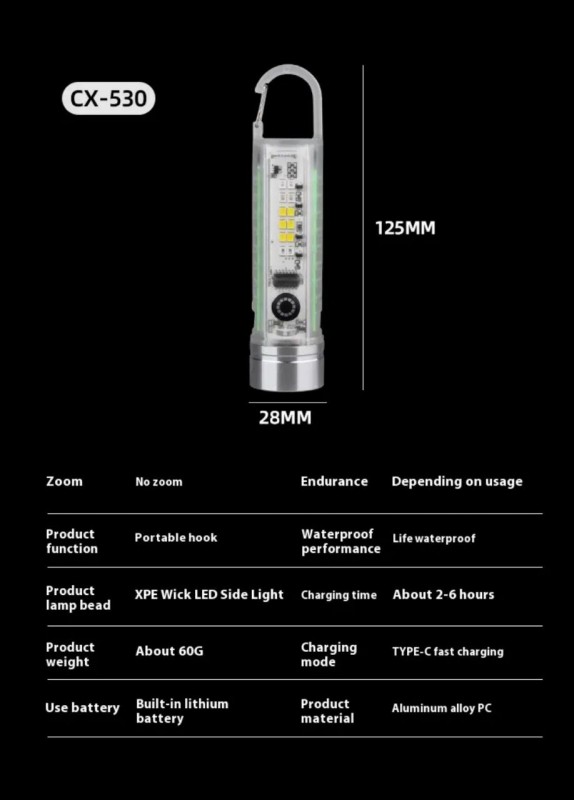 CX-530

125MM

28MM

| Zoom | No zoom | Endurance | Depending on usage |
|---|---|---|---|
| Product function | Portable hook | Waterproof performance | Life waterproof |
| Product lamp bead | XPE Wick LED Side Light | Charging time | About 2-6 hours |
| Product weight | About 60G | Charging mode | TYPE-C fast charging |
| Use battery | Built-in lithium battery | Product material | Aluminum alloy PC |